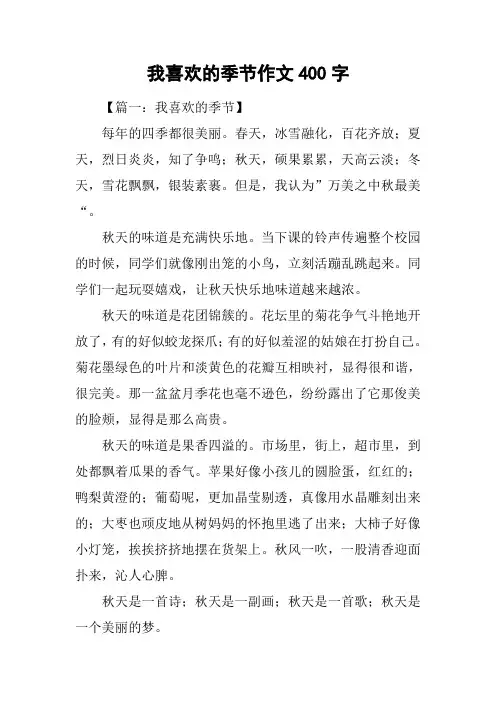 我喜欢的季节作文 400 字

【篇一：我喜欢的季节】

每年的四季都很美丽。春天，冰雪融化，百花齐放；夏天，烈日炎炎，知了争鸣；秋天，硕果累累，天高云淡；冬天，雪花飘飘，银装素裹。但是，我认为”万美之中秋最美“。

秋天的味道是充满快乐地。当下课的铃声传遍整个校园的时候，同学们就像刚出笼的小鸟，立刻活蹦乱跳起来。同学们一起玩耍嬉戏，让秋天快乐地味道越来越浓。

秋天的味道是花团锦簇的。花坛里的菊花争气斗艳地开放了，有的好似蛟龙探爪；有的好似羞涩的姑娘在打扮自己。菊花墨绿色的叶片和淡黄色的花瓣互相映衬，显得很和谐，很完美。那一盆盆月季花也毫不逊色，纷纷露出了它那俊美的脸颊，显得是那么高贵。

秋天的味道是果香四溢的。市场里，街上，超市里，到处都飘着瓜果的香气。苹果好像小孩儿的圆脸蛋，红红的；鸭梨黄澄的；葡萄呢，更加晶莹剔透，真像用水晶雕刻出来的；大枣也顽皮地从树妈妈的怀抱里逃了出来；大柿子好像小灯笼，挨挨挤挤地摆在货架上。秋风一吹，一股清香迎面扑来，沁人心脾。

秋天是一首诗；秋天是一副画；秋天是一首歌；秋天是一个美丽的梦。